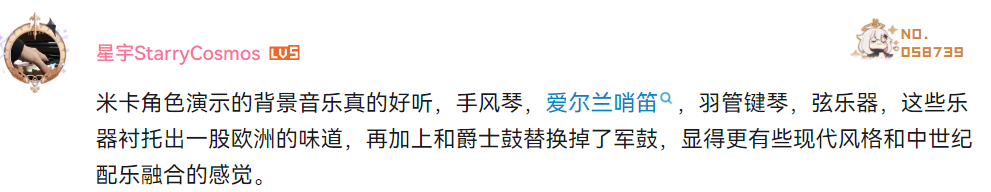 星宇StarryCosmos LV5

NO.
058739

米卡角色演示的背景音乐真的好听，手风琴，爱尔兰哨笛，羽管键琴，弦乐器，这些乐器衬托出一股欧洲的味道，再加上和爵士鼓替换掉了军鼓，显得更有些现代风格和中世纪配乐融合的感觉。